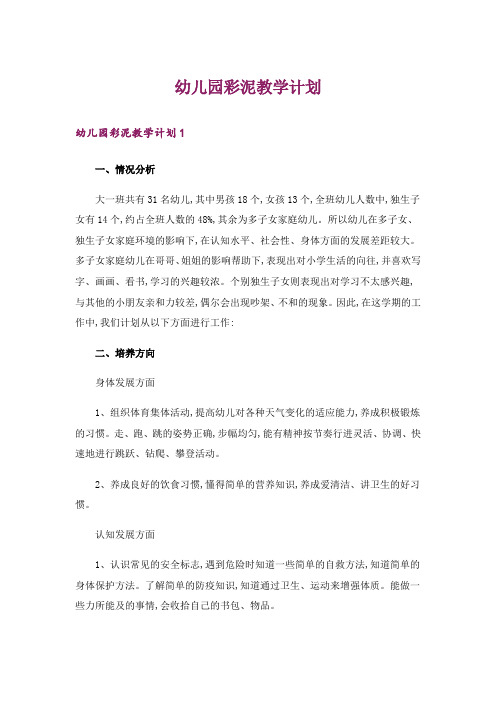 幼儿园彩泥教学计划

幼儿园彩泥教学计划1

一、情况分析

大一班共有31名幼儿,其中男孩18个,女孩13个,全班幼儿人数中,独生子女有14个,约占全班人数的48%,其余为多子女家庭幼儿。所以幼儿在多子女、独生子女家庭环境的影响下,在认知水平、社会性、身体方面的发展差距较大。多子女家庭幼儿在哥哥、姐姐的影响帮助下,表现出对小学生活的向往,并喜欢写字、画画、看书,学习的兴趣较浓。个别独生子女则表现出对学习不太感兴趣,与其他的小朋友亲和力较差,偶尔会出现吵架、不和的现象。因此,在这学期的工作中,我们计划从以下方面进行工作:

二、培养方向

身体发展方面

1、组织体育集体活动,提高幼儿对各种天气变化的适应能力,养成积极锻炼的习惯。走、跑、跳的姿势正确,步幅均匀,能有精神按节奏行进灵活、协调、快速地进行跳跃、钻爬、攀登活动。

2、养成良好的饮食习惯,懂得简单的营养知识,养成爱清洁、讲卫生的好习惯。

认知发展方面

1、认识常见的安全标志,遇到危险时知道一些简单的自救方法,知道简单的身体保护方法。了解简单的防疫知识,知道通过卫生、运动来增强体质。能做一些力所能及的事情,会收拾自己的书包、物品。